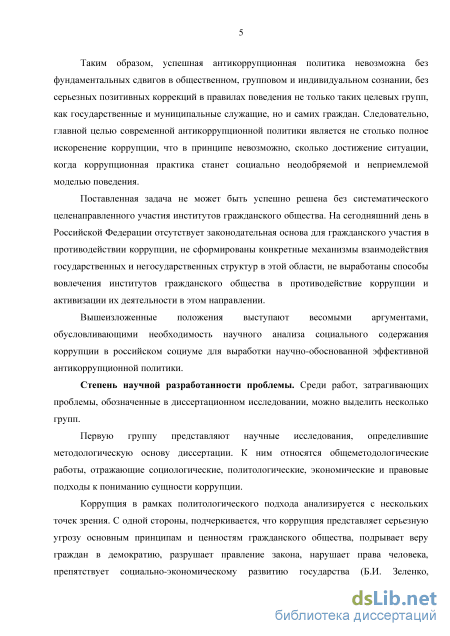 5

Таким образом, успешная антикоррупционная политика невозможна без фундаментальных сдвигов в общественном, групповом и индивидуальном сознании, без серьезных позитивных коррекций в правилах поведения не только таких целевых групп, как государственные и муниципальные служащие, но и самих граждан. Следовательно, главной целью современной антикоррупционной политики является не столько полное искоренение коррупции, что в принципе невозможно, сколько достижение ситуации, когда коррупционная практика станет социально неодобряемой и неприемлемой моделью поведения.

Поставленная задача не может быть успешно решена без систематического целенаправленного участия институтов гражданского общества. На сегодняшний день в Российской Федерации отсутствует законодательная основа для гражданского участия в противодействии коррупции, не сформированы конкретные механизмы взаимодействия государственных и негосударственных структур в этой области, не выработаны способы вовлечения институтов гражданского общества в противодействие коррупции и активизации их деятельности в этом направлении.

Вышеизложенные положения выступают весомыми аргументами, обусловливающими необходимость научного анализа социального содержания коррупции в российском социуме для выработки научно-обоснованной эффективной антикоррупционной политики.

Степень научной разработанности проблемы. Среди работ, затрагивающих проблемы, обозначенные в диссертационном исследовании, можно выделить несколько групп.

Первую группу представляют научные исследования, определившие методологическую основу диссертации. К ним относятся общеметодологические работы, отражающие социологические, политологические, экономические и правовые подходы к пониманию сущности коррупции.

Коррупция в рамках политологического подхода анализируется с нескольких точек зрения. С одной стороны, подчеркивается, что коррупция представляет серьезную угрозу основным принципам и ценностям гражданского общества, подрывает веру граждан в демократию, разрушает правление закона, нарушает права человека, препятствует социально-экономическому развитию государства (Б.И. Зеленко,

dsLib.net
библиотека диссертаций